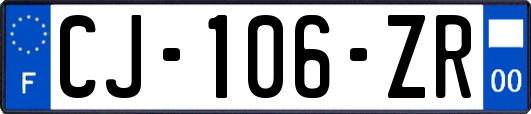 F

CJ-106-ZR

00